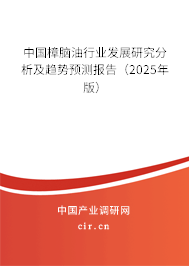 中国樟脑油行业发展研究分析及趋势预测报告（2025年版）

中国产业调研网
cir.cn